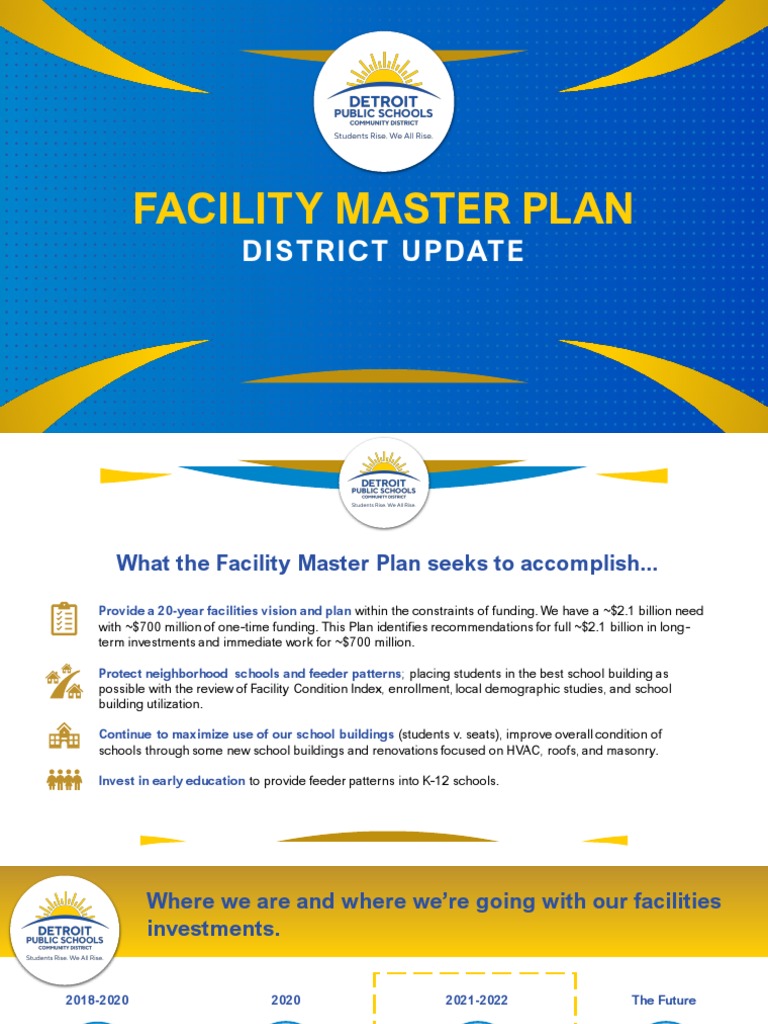 DETROIT PUBLIC SCHOOLS COMMUNITY DISTRICT
Students Rise. We All Rise.

FACILITY MASTER PLAN
DISTRICT UPDATE

DETROIT PUBLIC SCHOOLS COMMUNITY DISTRICT
Students Rise. We All Rise.

What the Facility Master Plan seeks to accomplish...

Provide a 20-year facilities vision and plan within the constraints of funding. We have a ~$2.1 billion need with ~$700 million of one-time funding. This Plan identifies recommendations for full ~$2.1 billion in long-term investments and immediate work for ~$700 million.

Protect neighborhood schools and feeder patterns; placing students in the best school building as possible with the review of Facility Condition Index, enrollment, local demographic studies, and school building utilization.

Continue to maximize use of our school buildings (students v. seats), improve overall condition of schools through some new school buildings and renovations focused on HVAC, roofs, and masonry.

Invest in early education to provide feeder patterns into K-12 schools.

DETROIT PUBLIC SCHOOLS COMMUNITY DISTRICT
Students Rise. We All Rise.

Where we are and where we're going with our facilities investments.

2018-2020
2020
2021-2022
The Future